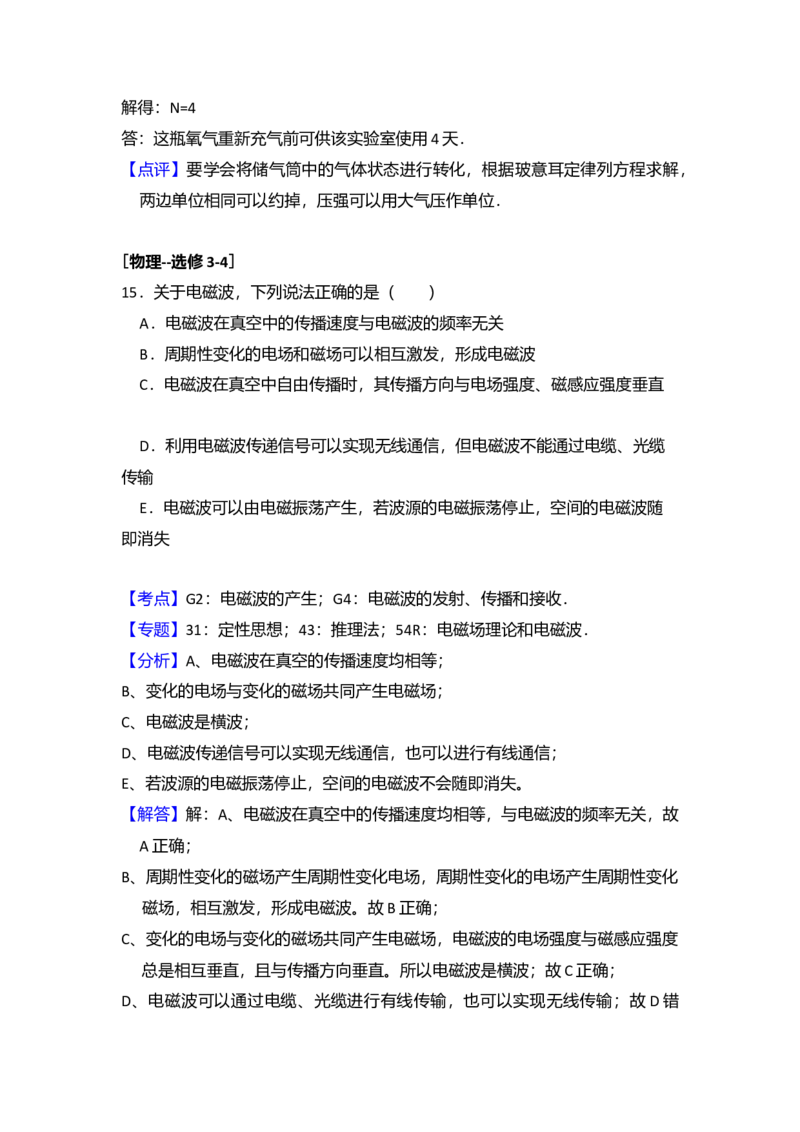 解得：N=4

答：这瓶氧气重新充气前可供该实验室使用4天.

【点评】要学会将储气筒中的气体状态进行转化，根据玻意耳定律列方程求解，两边单位相同可以约掉，压强可以用大气压作单位.

[物理--选修3-4]

15．关于电磁波，下列说法正确的是（　　）

A．电磁波在真空中的传播速度与电磁波的频率无关

B．周期性变化的电场和磁场可以相互激发，形成电磁波

C．电磁波在真空中自由传播时，其传播方向与电场强度、磁感应强度垂直

D．利用电磁波传递信号可以实现无线通信，但电磁波不能通过电缆、光缆传输

E．电磁波可以由电磁振荡产生，若波源的电磁振荡停止，空间的电磁波随即消失

【考点】G2：电磁波的产生；G4：电磁波的发射、传播和接收.

【专题】31：定性思想；43：推理法；54R：电磁场理论和电磁波.

【分析】A、电磁波在真空的传播速度均相等；

B、变化的电场与变化的磁场共同产生电磁场；

C、电磁波是横波；

D、电磁波传递信号可以实现无线通信，也可以进行有线通信；

E、若波源的电磁振荡停止，空间的电磁波不会随即消失。

【解答】解：A、电磁波在真空中的传播速度均相等，与电磁波的频率无关，故A正确；

B、周期性变化的磁场产生周期性变化电场，周期性变化的电场产生周期性变化磁场，相互激发，形成电磁波。故B正确；

C、变化的电场与变化的磁场共同产生电磁场，电磁波的电场强度与磁感应强度总是相互垂直，且与传播方向垂直。所以电磁波是横波；故C正确；

D、电磁波可以通过电缆、光缆进行有线传输，也可以实现无线传输；故D错